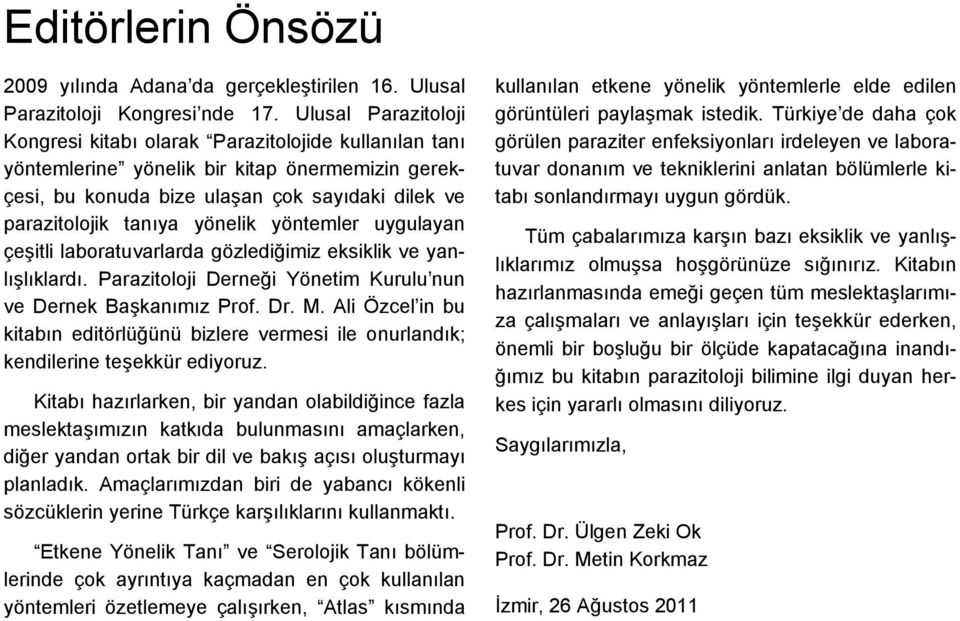 Editörlerin Önsözü

2009 yılında Adana'da gerçekleştirilen 16. Ulusal Parazitoloji Kongresi'nde 17. Ulusal Parazitoloji Kongresi kitabı olarak "Parazitolojide kullanılan tanı yöntemlerine" yönelik bir kitap önermemizin gerekçesi, bu konuda bize ulaşan çok sayıdaki dilek ve parazitolojik tanıya yönelik yöntemler uygulayan çeşitli laboratuvarlarda gözlediğimiz eksiklik ve yanlışlıklardı. Parazitoloji Derneği Yönetim Kurulu'nun ve Dernek Başkanımız Prof. Dr. M. Ali Özcel'in bu kitabın editörlüğünü bizlere vermesi ile onurlandık; kendilerine teşekkür ediyoruz.

Kitabı hazırlarken, bir yandan olabildiğince fazla meslektaşımızın katkıda bulunmasını amaçlarken, diğer yandan ortak bir dil ve bakış açısı oluşturmayı planladık. Amaçlarımızdan biri de yabancı kökenli sözcüklerin yerine Türkçe karşılıklarını kullanmaktı.

"Etkene Yönelik Tanı" ve "Serolojik Tanı bölümlerinde çok ayrıntıya kaçmadan en çok kullanılan yöntemleri özetlemeye çalışırken, "Atlas" kısmında kullanılan etkene yönelik yöntemlerle elde edilen görüntüleri paylaşmak istedik. Türkiye'de daha çok görülen paraziter enfeksiyonları irdeleyen ve laboratuvar donanım ve tekniklerini anlatan bölümlerle kitabı sonlandırmayı uygun gördük.

Tüm çabalarımıza karşın bazı eksiklik ve yanlışlıklarımız olmuşsa hoşgörünüze sığınırız. Kitabın hazırlanmasında emeği geçen tüm meslektaşlarımıza çalışmaları ve anlayışları için teşekkür ederken, önemli bir boşluğu bir ölçüde kapatacağına inandığımız bu kitabın parazitoloji bilimine ilgi duyan herkes için yararlı olmasını diliyoruz.

Saygılarımızla,

Prof. Dr. Ülgen Zeki Ok
Prof. Dr. Metin Korkmaz

İzmir, 26 Ağustos 2011